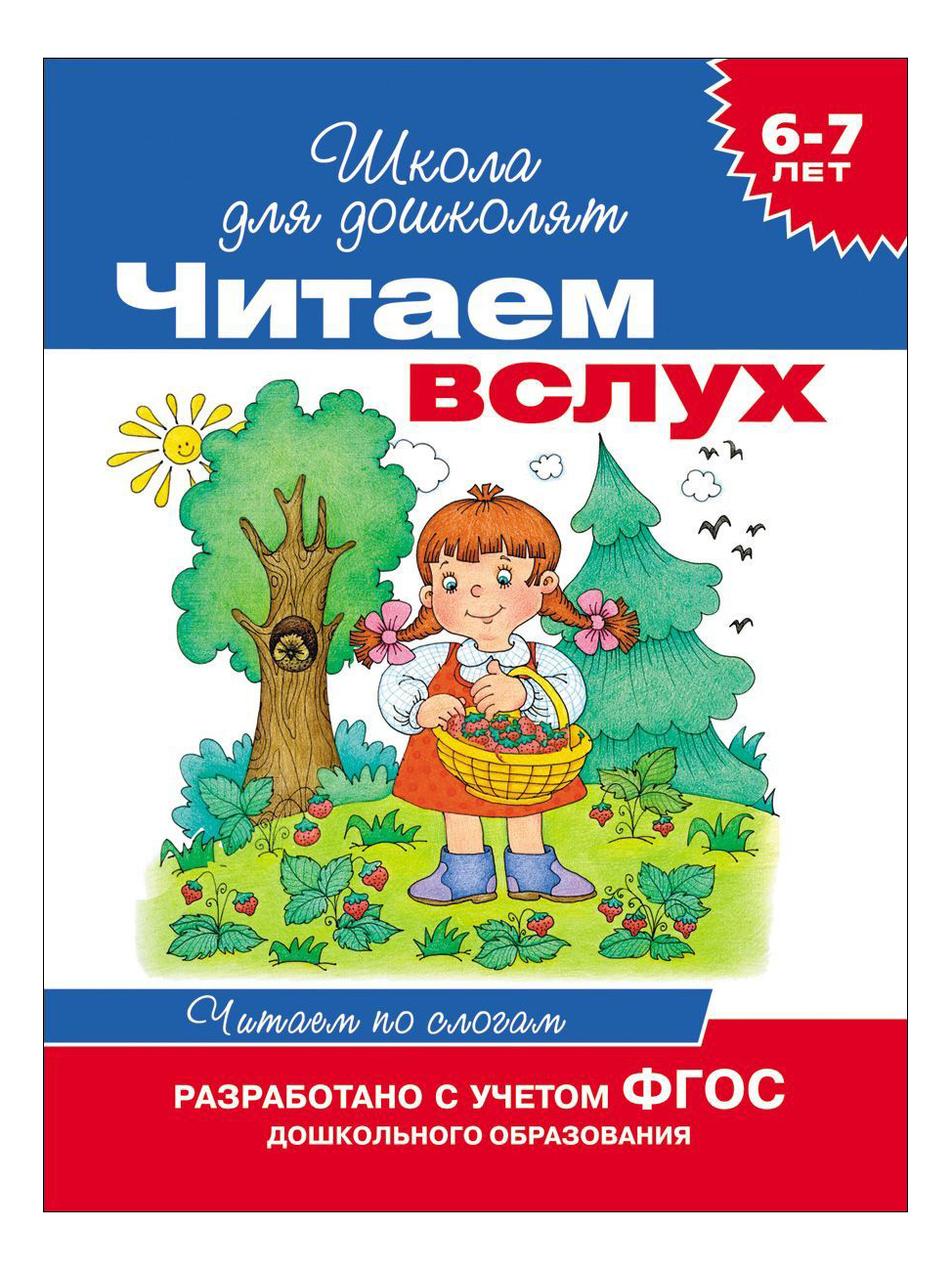 Школа для дошколят

6-7 ЛЕТ

Читаем вслух

Читаем по слогам

РАЗРАБОТАНО С УЧЕТОМ ФГОС ДОШКОЛЬНОГО ОБРАЗОВАНИЯ